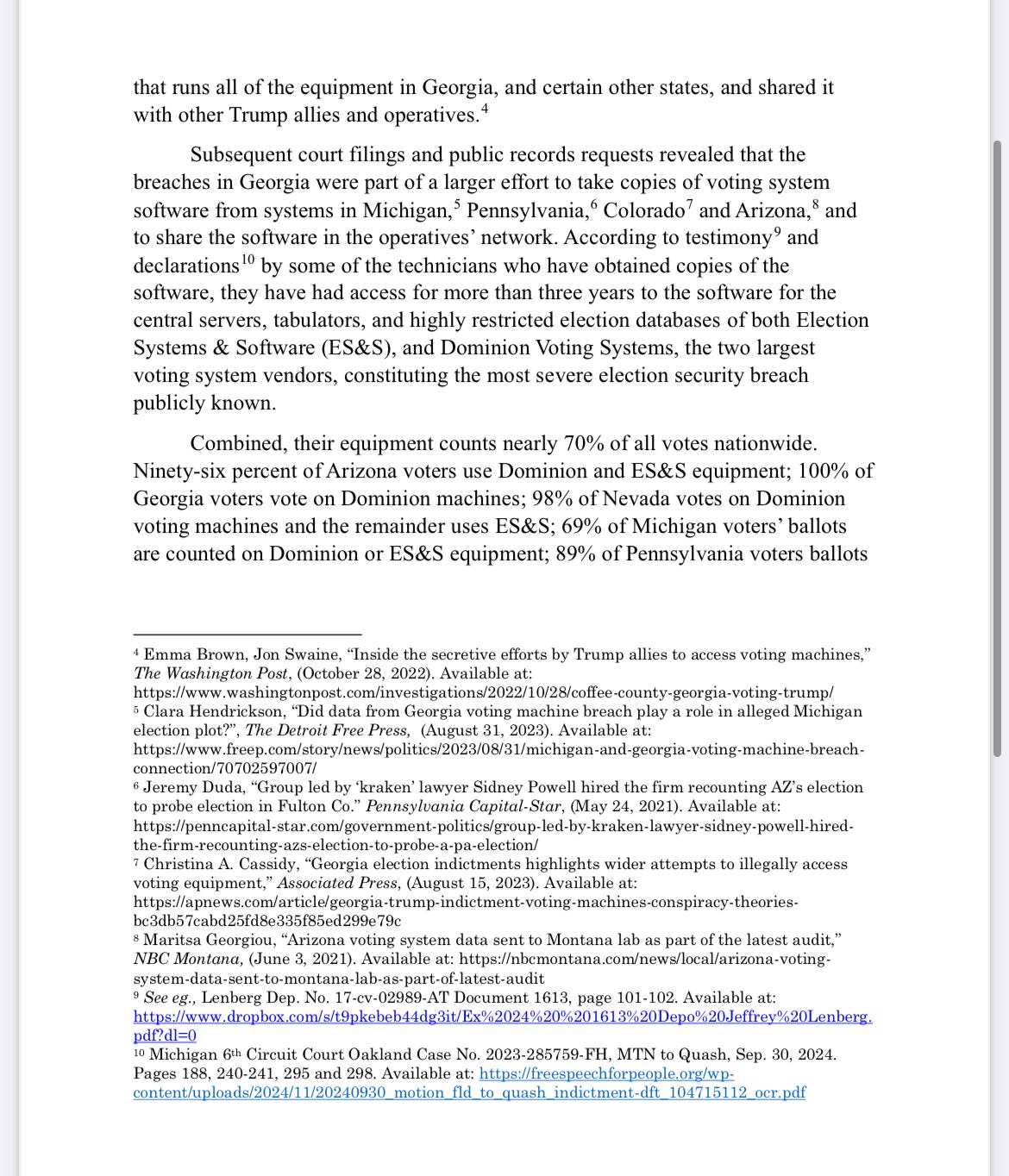 that runs all of the equipment in Georgia, and certain other states, and shared it with other Trump allies and operatives.$^4$

Subsequent court filings and public records requests revealed that the breaches in Georgia were part of a larger effort to take copies of voting system software from systems in Michigan,$^5$ Pennsylvania,$^6$ Colorado$^7$ and Arizona,$^8$ and to share the software in the operatives' network. According to testimony$^9$ and declarations$^{10}$ by some of the technicians who have obtained copies of the software, they have had access for more than three years to the software for the central servers, tabulators, and highly restricted election databases of both Election Systems & Software (ES&S), and Dominion Voting Systems, the two largest voting system vendors, constituting the most severe election security breach publicly known.

Combined, their equipment counts nearly 70% of all votes nationwide. Ninety-six percent of Arizona voters use Dominion and ES&S equipment; 100% of Georgia voters vote on Dominion machines; 98% of Nevada votes on Dominion voting machines and the remainder uses ES&S; 69% of Michigan voters' ballots are counted on Dominion or ES&S equipment; 89% of Pennsylvania voters ballots

$^4$ Emma Brown, Jon Swaine, "Inside the secretive efforts by Trump allies to access voting machines," The Washington Post, (October 28, 2022). Available at: https://www.washingtonpost.com/investigations/2022/10/28/coffee-county-georgia-voting-trump/
$^5$ Clara Hendrickson, "Did data from Georgia voting machine breach play a role in alleged Michigan election plot?", The Detroit Free Press, (August 31, 2023). Available at: https://www.freep.com/story/news/politics/2023/08/31/michigan-and-georgia-voting-machine-breach-connection/70702597007/
$^6$ Jeremy Duda, "Group led by 'kraken' lawyer Sidney Powell hired the firm recounting AZ's election to probe election in Fulton Co." Pennsylvania Capital-Star, (May 24, 2021). Available at: https://penncapital-star.com/government-politics/group-led-by-kraken-lawyer-sidney-powell-hired-the-firm-recounting-azs-election-to-probe-a-pa-election/
$^7$ Christina A. Cassidy, "Georgia election indictments highlights wider attempts to illegally access voting equipment," Associated Press, (August 15, 2023). Available at: https://apnews.com/article/georgia-trump-indictment-voting-machines-conspiracy-theories-bc3db57cabd25fd8e335f85ed299e79c
$^8$ Maritsa Georgiou, "Arizona voting system data sent to Montana lab as part of the latest audit," NBC Montana, (June 3, 2021). Available at: https://nbcmontana.com/news/local/arizona-voting-system-data-sent-to-montana-lab-as-part-of-latest-audit
$^9$ See eg., Lenberg Dep. No. 17-cv-02989-AT Document 1613, page 101-102. Available at: https://www.dropbox.com/s/t9pkebeb44dg3it/Ex%2024%20%201613%20Depo%20Jeffrey%20Lenberg.pdf?dl=0
$^{10}$ Michigan 6th Circuit Court Oakland Case No. 2023-285759-FH, MTN to Quash, Sep. 30, 2024. Pages 188, 240-241, 295 and 298. Available at: https://freespeechforpeople.org/wp-content/uploads/2024/11/20240930_motion_fld_to_quash_indictment-dft_104715112_ocr.pdf